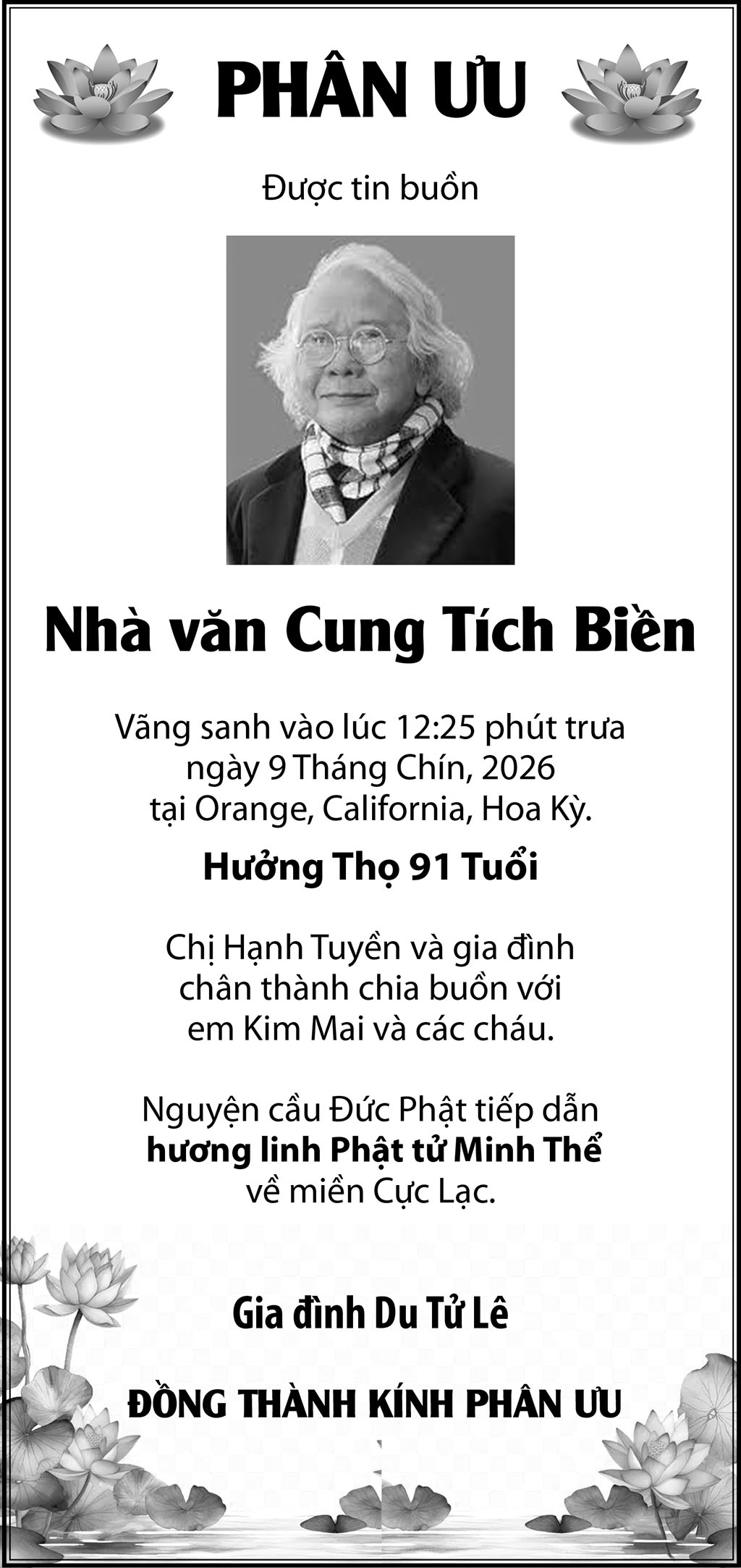 PHÂN ƯU

Được tin buồn

Nhà văn Cung Tích Biền

Vãng sanh vào lúc 12:25 phút trưa ngày 9 Tháng Chín, 2026 tại Orange, California, Hoa Kỳ.

Hưởng Thọ 91 Tuổi

Chị Hạnh Tuyền và gia đình chân thành chia buồn với em Kim Mai và các cháu.

Nguyện cầu Đức Phật tiếp dẫn hương linh Phật tử Minh Thể về miền Cực Lạc.

Gia đình Du Tử Lê

ĐỒNG THÀNH KÍNH PHÂN ƯU